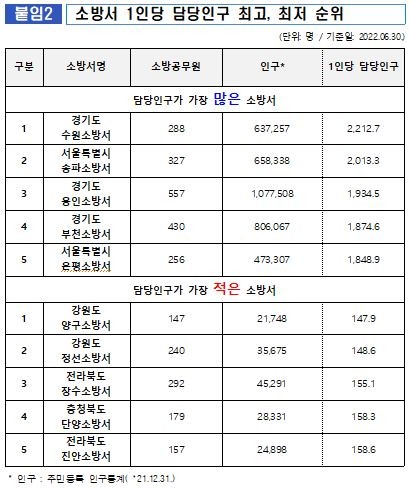 붙임2 소방서 1인당 담당인구 최고, 최저 순위

(단위: 명 / 기준일: 2022.06.30)

| 구분 | 소방서명 | 소방공무원 | 인구* | 1인당 담당인구 |
|---|---|---|---|---|
| 담당인구가 가장 많은 소방서 | | | | |
| 1 | 경기도 수원소방서 | 288 | 637,257 | 2,212.7 |
| 2 | 서울특별시 송파소방서 | 327 | 658,338 | 2,013.3 |
| 3 | 경기도 용인소방서 | 557 | 1,077,508 | 1,934.5 |
| 4 | 경기도 부천소방서 | 430 | 806,067 | 1,874.6 |
| 5 | 서울특별시 은평소방서 | 256 | 473,307 | 1,848.9 |
| 담당인구가 가장 적은 소방서 | | | | |
| 1 | 강원도 양구소방서 | 147 | 21,748 | 147.9 |
| 2 | 강원도 정선소방서 | 240 | 35,675 | 148.6 |
| 3 | 전라북도 장수소방서 | 292 | 45,291 | 155.1 |
| 4 | 충청북도 단양소방서 | 179 | 28,331 | 158.3 |
| 5 | 전라북도 진안소방서 | 157 | 24,898 | 158.6 |

* 인구 : 주민등록 인구통계( '21.12.31.)